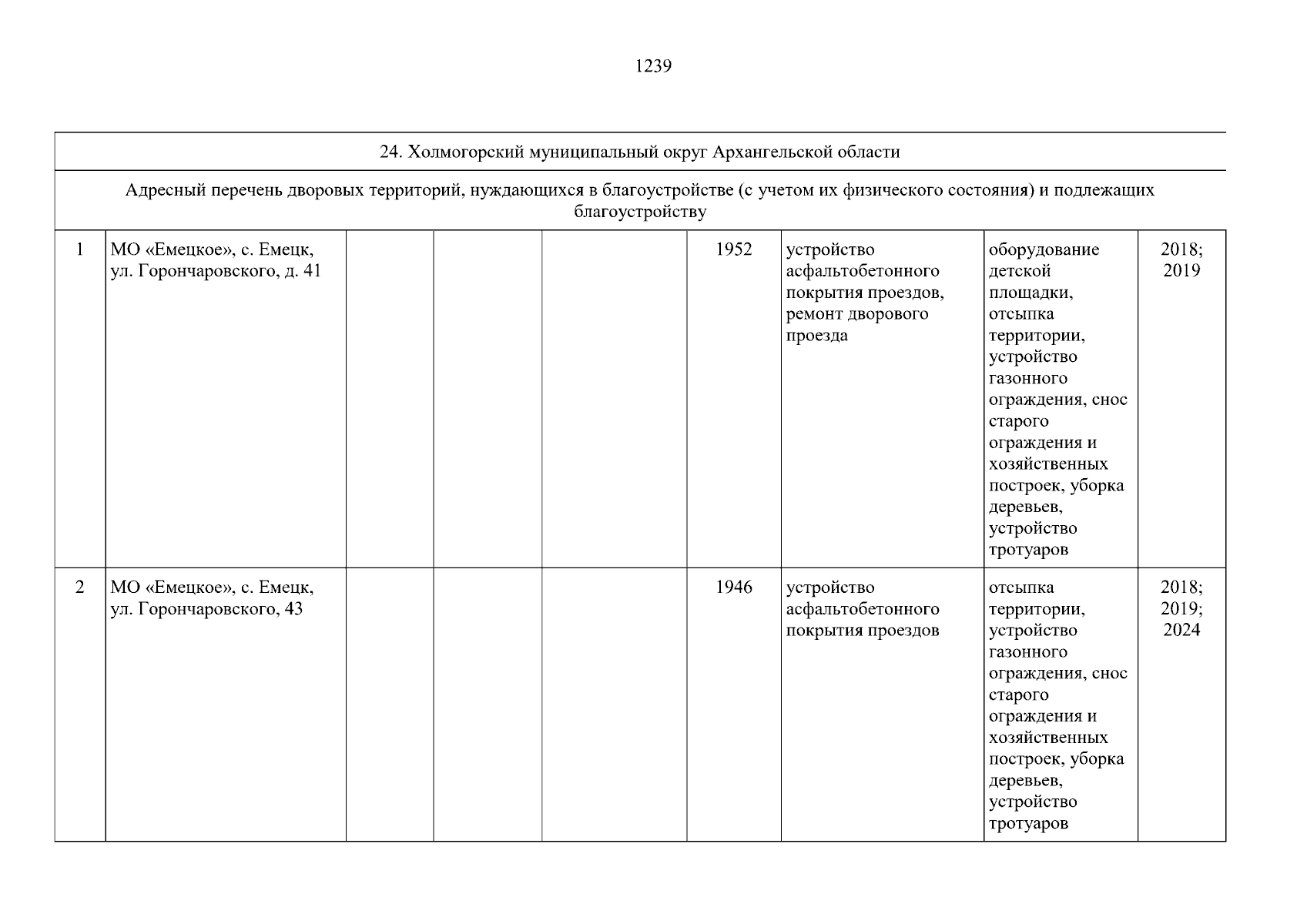 1239

| 24. Холмогорский муниципальный округ Архангельской области | | | | | | | | |
|---|---|---|---|---|---|---|---|---|
| Адресный перечень дворовых территорий, нуждающихся в благоустройстве (с учетом их физического состояния) и подлежащих благоустройству | | | | | | | | |
| 1 | МО «Емецкое», с. Емецк, ул. Горончаровского, д. 41 | | | | 1952 | устройство асфальтобетонного покрытия проездов, ремонт дворового проезда | оборудование детской площадки, отсыпка территории, устройство газонного ограждения, снос старого ограждения и хозяйственных построек, уборка деревьев, устройство тротуаров | 2018; 2019 |
| 2 | МО «Емецкое», с. Емецк, ул. Горончаровского, 43 | | | | 1946 | устройство асфальтобетонного покрытия проездов | отсыпка территории, устройство газонного ограждения, снос старого ограждения и хозяйственных построек, уборка деревьев, устройство тротуаров | 2018; 2019; 2024 |